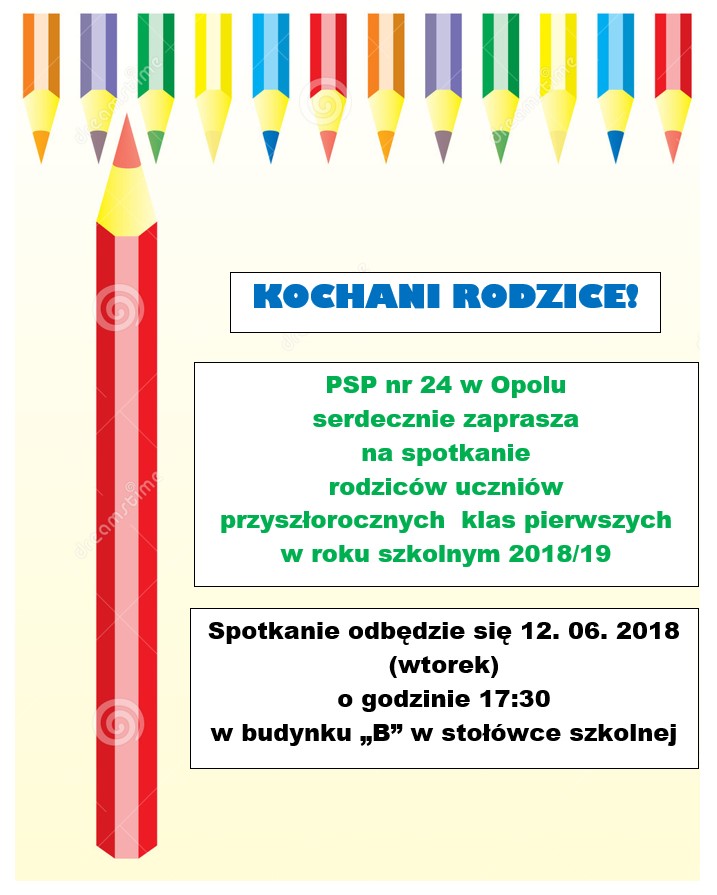 KOCHANI RODZICE!

PSP nr 24 w Opolu
serdecznie zaprasza
na spotkanie
rodziców uczniów
przyszłorocznych klas pierwszych
w roku szkolnym 2018/19

Spotkanie odbędzie się 12. 06. 2018
(wtorek)
o godzinie 17:30
w budynku „B” w stołówce szkolnej